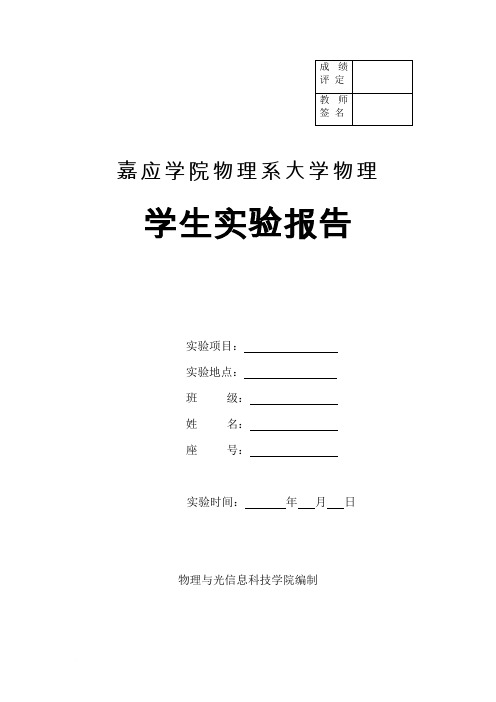 | 成 绩 评 定 | |
|---|---|
| 教 师 签 名 | |

嘉应学院物理系大学物理

学生实验报告

实验项目：

实验地点：

班 级：

姓 名：

座 号：

实验时间： 年 月 日

物理与光信息科技学院编制